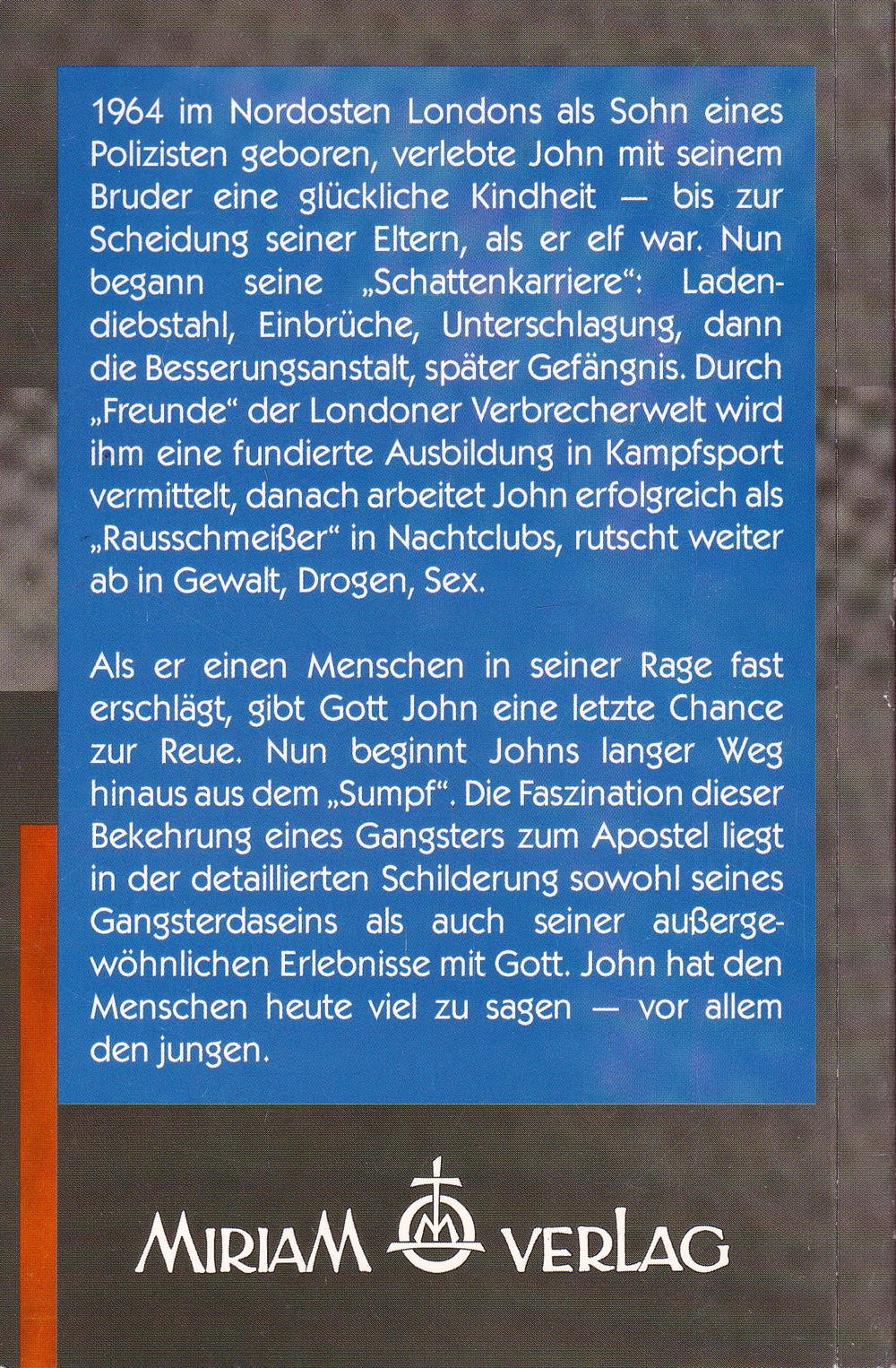 1964 im Nordosten Londons als Sohn eines Polizisten geboren, verlebte John mit seinem Bruder eine glückliche Kindheit — bis zur Scheidung seiner Eltern, als er elf war. Nun begann seine „Schattenkarriere“: Ladendiebstahl, Einbrüche, Unterschlagung, dann die Besserungsanstalt, später Gefängnis. Durch „Freunde“ der Londoner Verbrecherwelt wird ihm eine fundierte Ausbildung in Kampfsport vermittelt, danach arbeitet John erfolgreich als „Rausschmeißer“ in Nachtclubs, rutscht weiter ab in Gewalt, Drogen, Sex.

Als er einen Menschen in seiner Rage fast erschlägt, gibt Gott John eine letzte Chance zur Reue. Nun beginnt Johns langer Weg hinaus aus dem „Sumpf“. Die Faszination dieser Bekehrung eines Gangsters zum Apostel liegt in der detaillierten Schilderung sowohl seines Gangsterdaseins als auch seiner außergewöhnlichen Erlebnisse mit Gott. John hat den Menschen heute viel zu sagen — vor allem den jungen.

MIRIAM VERLAG